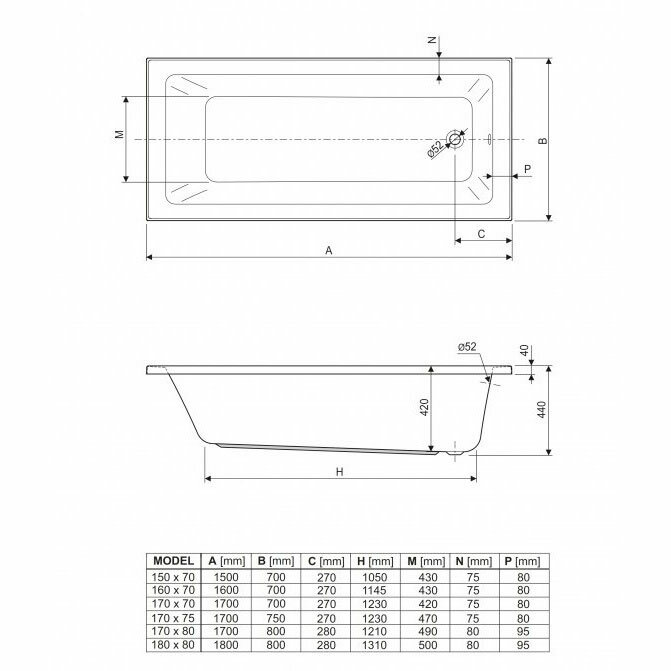 N

M

ø52

B

P

C

A

ø52

40

420

440

H

| MODEL | A [mm] | B [mm] | C [mm] | H [mm] | M [mm] | N [mm] | P [mm] |
|---|---|---|---|---|---|---|---|
| 150 x 70 | 1500 | 700 | 270 | 1050 | 430 | 75 | 80 |
| 160 x 70 | 1600 | 700 | 270 | 1145 | 430 | 75 | 80 |
| 170 x 70 | 1700 | 700 | 270 | 1230 | 420 | 75 | 80 |
| 170 x 75 | 1700 | 750 | 270 | 1230 | 470 | 75 | 80 |
| 170 x 80 | 1700 | 800 | 280 | 1210 | 490 | 80 | 95 |
| 180 x 80 | 1800 | 800 | 280 | 1310 | 500 | 80 | 95 |